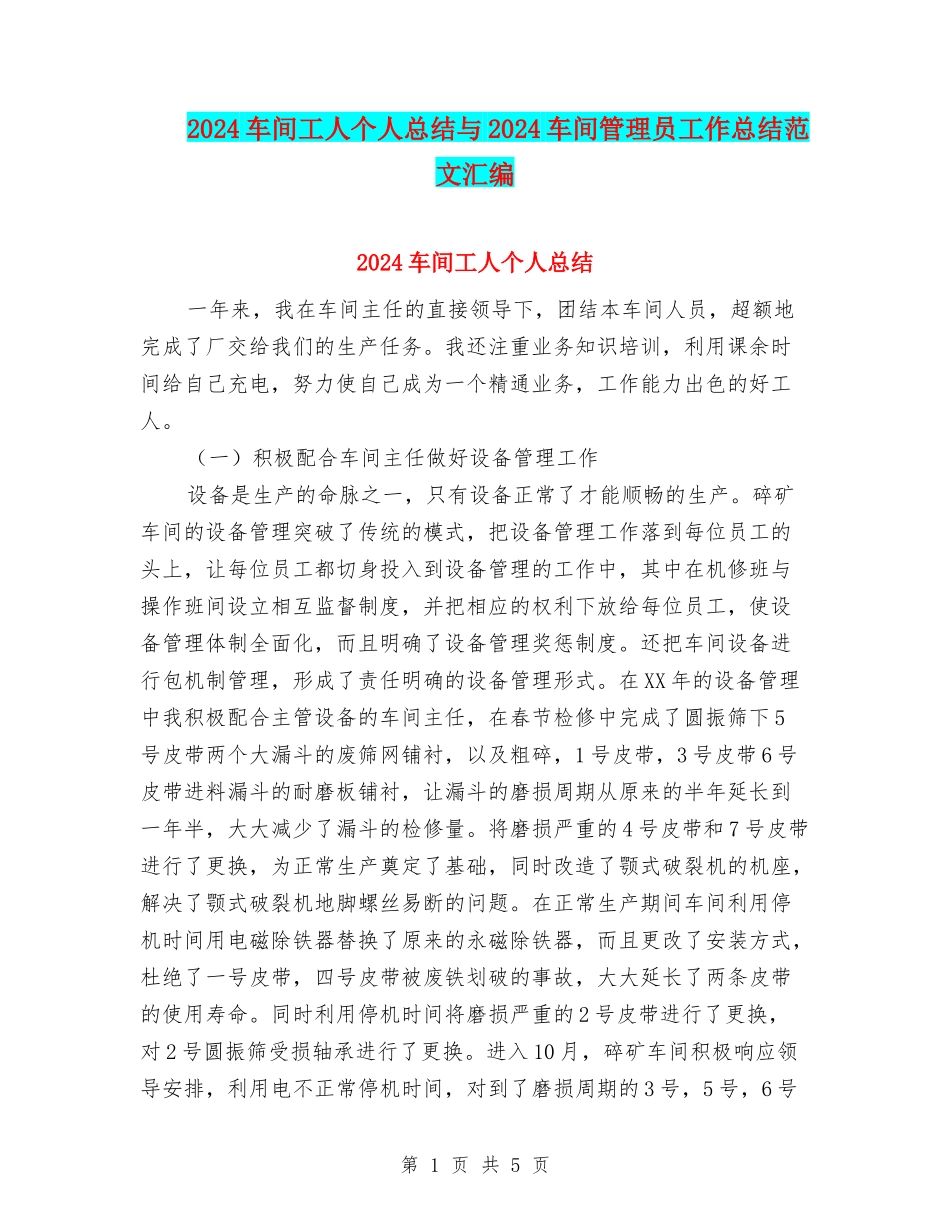 2024车间工人个人总结与2024车间管理员工作总结范文汇编

2024车间工人个人总结

一年来，我在车间主任的直接领导下，团结本车间人员，超额地完成了厂交给我们的生产任务。我还注重业务知识培训，利用课余时间给自己充电，努力使自己成为一个精通业务，工作能力出色的好工人。

（一）积极配合车间主任做好设备管理工作

设备是生产的命脉之一，只有设备正常了才能顺畅的生产。碎矿车间的设备管理突破了传统的模式，把设备管理工作落到每位员工的头上，让每位员工都切身投入到设备管理的工作中，其中在机修班与操作班间设立相互监督制度，并把相应的权利下放给每位员工，使设备管理体制全面化，而且明确了设备管理奖惩制度。还把车间设备进行包机制管理，形成了责任明确的设备管理形式。在XX年的设备管理中我积极配合主管设备的车间主任，在春节检修中完成了圆振筛下5号皮带两个大漏斗的废筛网铺衬，以及粗碎，1号皮带，3号皮带6号皮带进料漏斗的耐磨板铺衬，让漏斗的磨损周期从原来的半年延长到一年半，大大减少了漏斗的检修量。将磨损严重的4号皮带和7号皮带进行了更换，为正常生产奠定了基础，同时改造了颚式破裂机的机座，解决了颚式破裂机地脚螺丝易断的问题。在正常生产期间车间利用停机时间用电磁除铁器替换了原来的永磁除铁器，而且更改了安装方式，杜绝了一号皮带，四号皮带被废铁划破的事故，大大延长了两条皮带的使用寿命。同时利用停机时间将磨损严重的2号皮带进行了更换，对2号圆振筛受损轴承进行了更换。进入10月，碎矿车间积极响应领导安排，利用电不正常停机时间，对到了磨损周期的3号，5号，6号

第 1 页 共 5 页